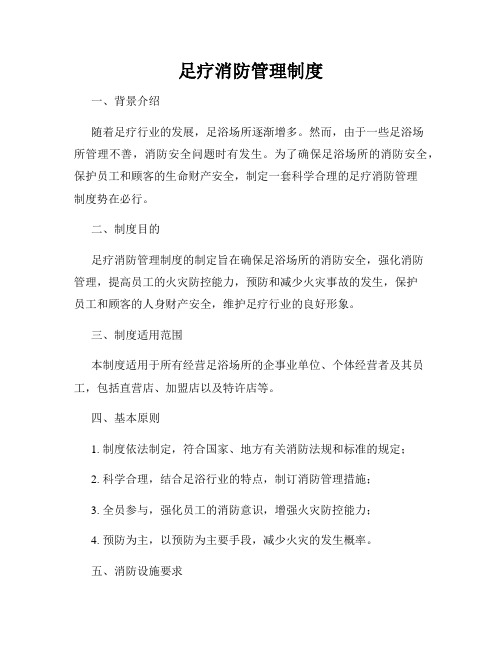 足疗消防管理制度

一、背景介绍

随着足疗行业的发展，足浴场所逐渐增多。然而，由于一些足浴场所管理不善，消防安全问题时有发生。为了确保足浴场所的消防安全，保护员工和顾客的生命财产安全，制定一套科学合理的足疗消防管理制度势在必行。

二、制度目的

足疗消防管理制度的制定旨在确保足浴场所的消防安全，强化消防管理，提高员工的火灾防控能力，预防和减少火灾事故的发生，保护员工和顾客的人身财产安全，维护足疗行业的良好形象。

三、制度适用范围

本制度适用于所有经营足浴场所的企事业单位、个体经营者及其员工，包括直营店、加盟店以及特许店等。

四、基本原则

1. 制度依法制定，符合国家、地方有关消防法规和标准的规定；

2. 科学合理，结合足浴行业的特点，制订消防管理措施；

3. 全员参与，强化员工的消防意识，增强火灾防控能力；

4. 预防为主，以预防为主要手段，减少火灾的发生概率。

五、消防设施要求